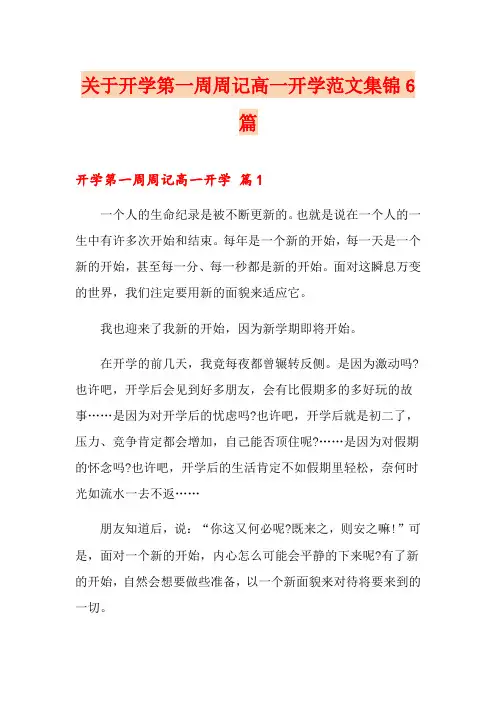 关于开学第一周周记高一开学范文集锦6篇

开学第一周周记高一开学 篇1

一个人的生命纪录是被不断更新的。也就是说在一个人的一生中有许多次开始和结束。每年是一个新的开始，每一天是一个新的开始，甚至每一分、每一秒都是新的开始。面对这瞬息万变的世界，我们注定要用新的面貌来适应它。

我也迎来了我新的开始，因为新学期即将开始。

在开学的前几天，我竟每夜都曾辗转反侧。是因为激动吗?也许吧，开学后会见到好多朋友，会有比假期多的多好玩的故事……是因为对开学后的忧虑吗?也许吧，开学后就是初二了，压力、竞争肯定都会增加，自己能否顶住呢?……是因为对假期的怀念吗?也许吧，开学后的生活肯定不如假期里轻松，奈何时光如流水一去不返……

朋友知道后，说：“你这又何必呢?既来之，则安之嘛！”可是，面对一个新的开始，内心怎么可能会平静的下来呢?有了新的开始，自然会想要做些准备，以一个新面貌来对待将要来到的一切。